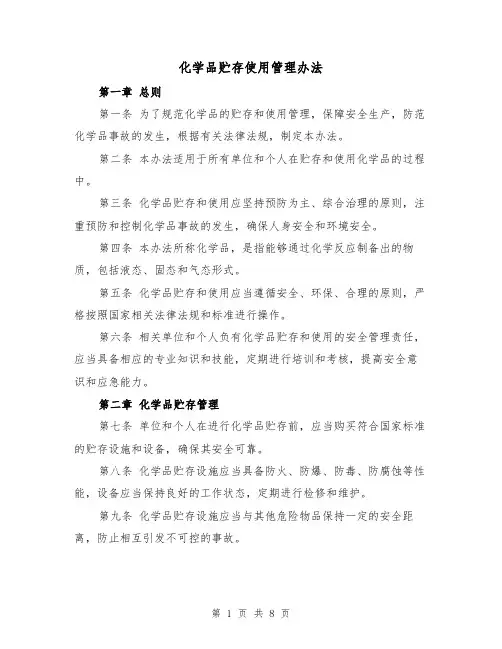 化学品贮存使用管理办法

第一章 总则

第一条 为了规范化学品的贮存和使用管理，保障安全生产，防范化学品事故的发生，根据有关法律法规，制定本办法。

第二条 本办法适用于所有单位和个人在贮存和使用化学品的过程中。

第三条 化学品贮存和使用应坚持预防为主、综合治理的原则，注重预防和控制化学品事故的发生，确保人身安全和环境安全。

第四条 本办法所称化学品，是指能够通过化学反应制备出的物质，包括液态、固态和气态形式。

第五条 化学品贮存和使用应当遵循安全、环保、合理的原则，严格按照国家相关法律法规和标准进行操作。

第六条 相关单位和个人负有化学品贮存和使用的安全管理责任，应当具备相应的专业知识和技能，定期进行培训和考核，提高安全意识和应急能力。

第二章 化学品贮存管理

第七条 单位和个人在进行化学品贮存前，应当购买符合国家标准的贮存设施和设备，确保其安全可靠。

第八条 化学品贮存设施应当具备防火、防爆、防毒、防腐蚀等性能，设备应当保持良好的工作状态，定期进行检修和维护。

第九条 化学品贮存设施应当与其他危险物品保持一定的安全距离，防止相互引发不可控的事故。

第 1 页 共 8 页